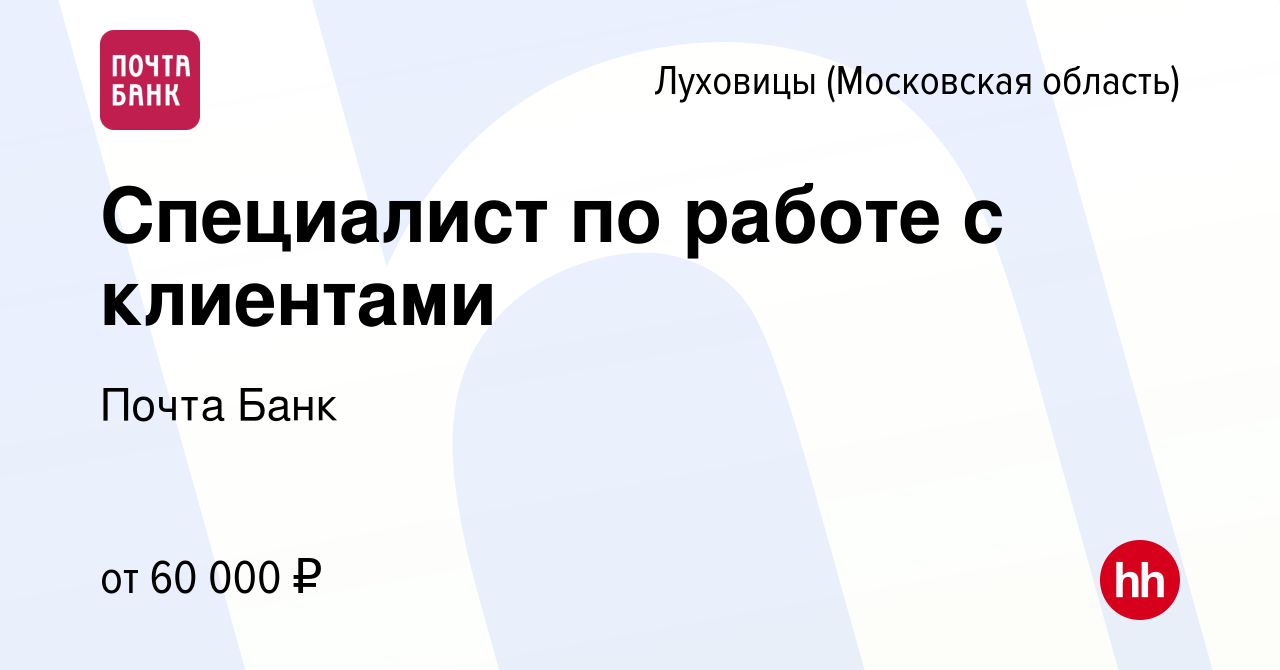 ПОЧТА БАНК

Луховицы (Московская область)

Специалист по работе с клиентами

Почта Банк

от 60 000 ₽

hh